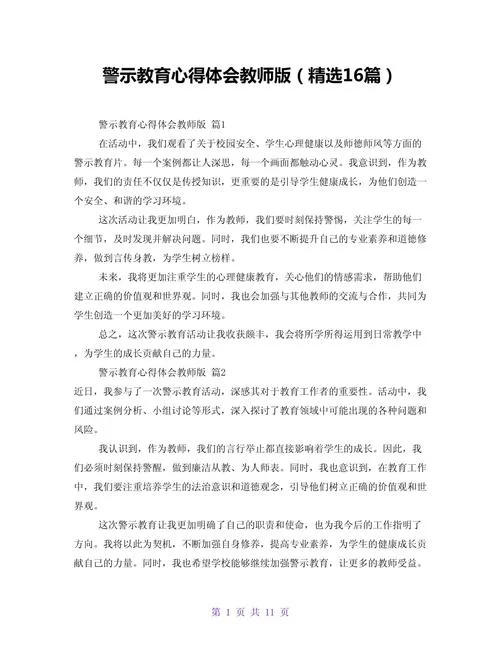 警示教育心得体会教师版（精选16篇）

警示教育心得体会教师版 篇1

在活动中，我们观看了关于校园安全、学生心理健康以及师德师风等方面的警示教育片。每一个案例都让人深思，每一个画面都触动心灵。我意识到，作为教师，我们的责任不仅仅是传授知识，更重要的是引导学生健康成长，为他们创造一个安全、和谐的学习环境。

这次活动让我更加明白，作为教师，我们要时刻保持警惕，关注学生的每一个细节，及时发现并解决问题。同时，我们也要不断提升自己的专业素养和道德修养，做到言传身教，为学生树立榜样。

未来，我将更加注重学生的心理健康教育，关心他们的情感需求，帮助他们建立正确的价值观和世界观。同时，我也会加强与其他教师的交流与合作，共同为学生创造一个更加美好的学习环境。

总之，这次警示教育活动让我收获颇丰，我会将所学所得运用到日常教学中，为学生的成长贡献自己的力量。

警示教育心得体会教师版 篇2

近日，我参与了一次警示教育活动，深感其对于教育工作者的重要性。活动中，我们通过案例分析、小组讨论等形式，深入探讨了教育领域中可能出现的各种问题和风险。

我认识到，作为教师，我们的言行举止都直接影响着学生的成长。因此，我们必须时刻保持警醒，做到廉洁从教、为人师表。同时，我也意识到，在教育工作中，我们要注重培养学生的法治意识和道德观念，引导他们树立正确的价值观和世界观。

这次警示教育让我更加明确了自己的职责和使命，也为我今后的工作指明了方向。我将以此为契机，不断加强自身修养，提高专业素养，为学生的健康成长贡献自己的力量。同时，我也希望学校能够继续加强警示教育，让更多的教师受益。

第 1 页 共 11 页